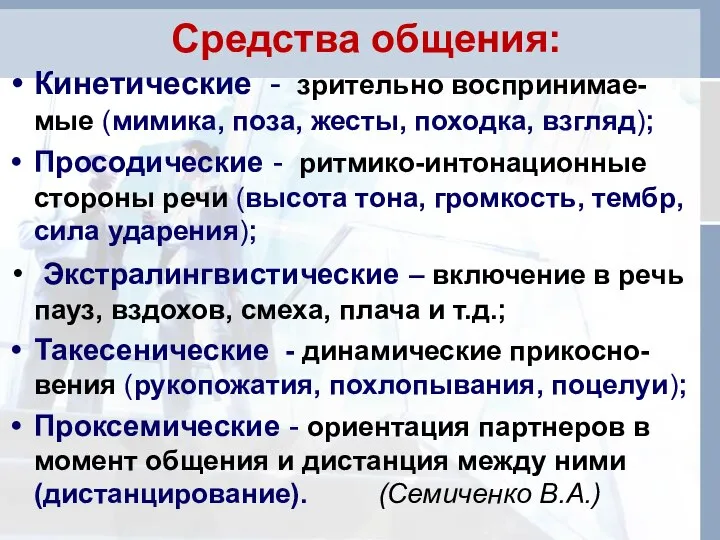 Средства общения:

• Кинетические - зрительно воспринимаемые (мимика, поза, жесты, походка, взгляд);

• Просодические - ритмико-интонационные стороны речи (высота тона, громкость, тембр, сила ударения);

• Экстралингвистические – включение в речь пауз, вздохов, смеха, плача и т.д.;

• Такесенические - динамические прикосновения (рукопожатия, похлопывания, поцелуи);

• Проксемические - ориентация партнеров в момент общения и дистанция между ними (дистанцирование). (Семиченко В.А.)